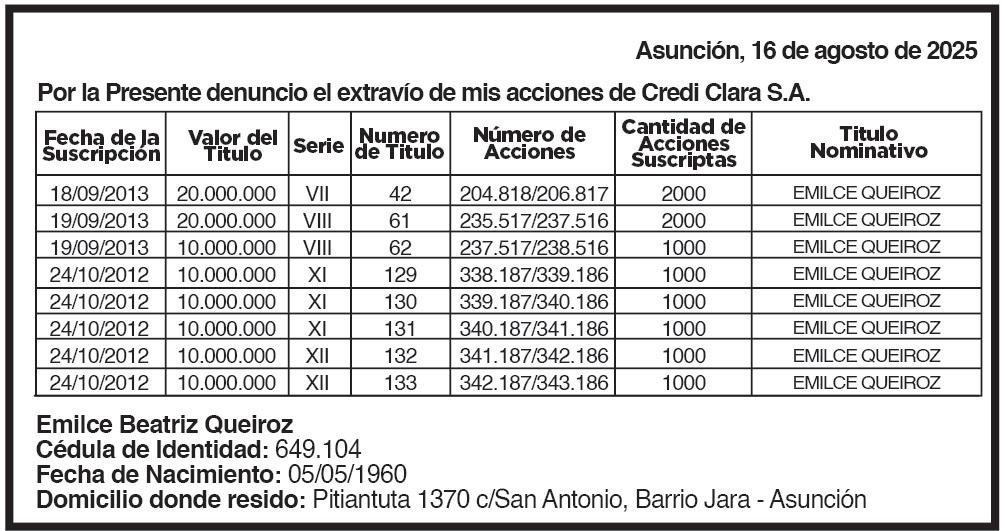 Asunción, 16 de agosto de 2025

Por la Presente denuncio el extravío de mis acciones de Credi Clara S.A.

| Fecha de la Suscripción | Valor del Titulo | Serie | Numero de Titulo | Número de Acciones | Cantidad de Acciones Suscriptas | Titulo Nominativo |
|---|---|---|---|---|---|---|
| 18/09/2013 | 20.000.000 | VII | 42 | 204.818/206.817 | 2000 | EMILCE QUEIROZ |
| 19/09/2013 | 20.000.000 | VIII | 61 | 235.517/237.516 | 2000 | EMILCE QUEIROZ |
| 19/09/2013 | 10.000.000 | VIII | 62 | 237.517/238.516 | 1000 | EMILCE QUEIROZ |
| 24/10/2012 | 10.000.000 | XI | 129 | 338.187/339.186 | 1000 | EMILCE QUEIROZ |
| 24/10/2012 | 10.000.000 | XI | 130 | 339.187/340.186 | 1000 | EMILCE QUEIROZ |
| 24/10/2012 | 10.000.000 | XI | 131 | 340.187/341.186 | 1000 | EMILCE QUEIROZ |
| 24/10/2012 | 10.000.000 | XII | 132 | 341.187/342.186 | 1000 | EMILCE QUEIROZ |
| 24/10/2012 | 10.000.000 | XII | 133 | 342.187/343.186 | 1000 | EMILCE QUEIROZ |

Emilce Beatriz Queiroz
Cédula de Identidad: 649.104
Fecha de Nacimiento: 05/05/1960
Domicilio donde resido: Pitiantuta 1370 c/San Antonio, Barrio Jara - Asunción